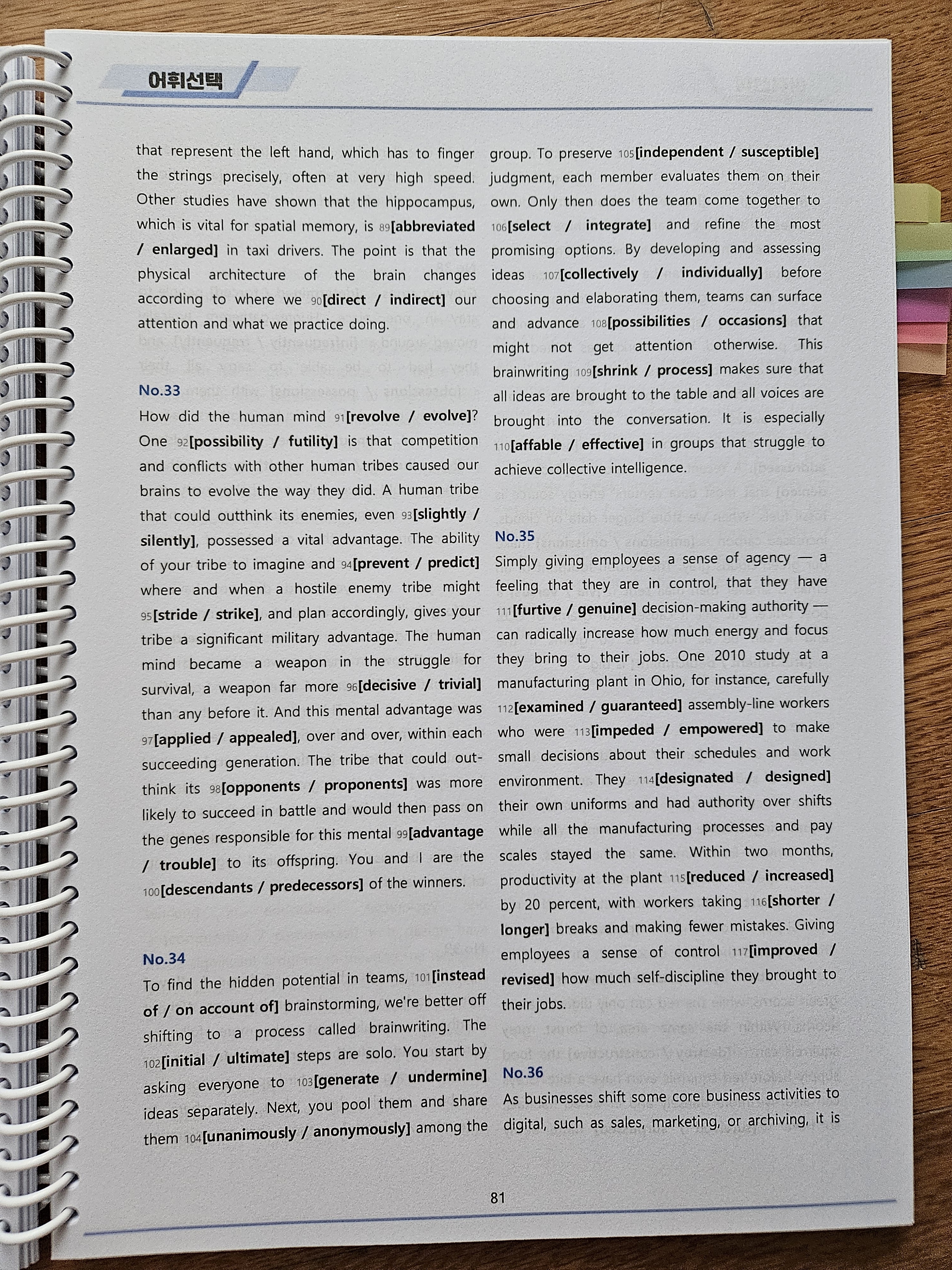 어휘선택

that represent the left hand, which has to finger the strings precisely, often at very high speed. Other studies have shown that the hippocampus, which is vital for spatial memory, is 89[abbreviated / enlarged] in taxi drivers. The point is that the physical architecture of the brain changes according to where we 90[direct / indirect] our attention and what we practice doing.

No.33
How did the human mind 91[revolve / evolve]? One 92[possibility / futility] is that competition and conflicts with other human tribes caused our brains to evolve the way they did. A human tribe that could outthink its enemies, even 93[slightly / silently], possessed a vital advantage. The ability of your tribe to imagine and 94[prevent / predict] where and when a hostile enemy tribe might 95[stride / strike], and plan accordingly, gives your tribe a significant military advantage. The human mind became a weapon in the struggle for survival, a weapon far more 96[decisive / trivial] than any before it. And this mental advantage was 97[applied / appealed], over and over, within each succeeding generation. The tribe that could out-think its 98[opponents / proponents] was more likely to succeed in battle and would then pass on the genes responsible for this mental 99[advantage / trouble] to its offspring. You and I are the 100[descendants / predecessors] of the winners.

No.34
To find the hidden potential in teams, 101[instead of / on account of] brainstorming, we're better off shifting to a process called brainwriting. The 102[initial / ultimate] steps are solo. You start by asking everyone to 103[generate / undermine] ideas separately. Next, you pool them and share them 104[unanimously / anonymously] among the group. To preserve 105[independent / susceptible] judgment, each member evaluates them on their own. Only then does the team come together to 106[select / integrate] and refine the most promising options. By developing and assessing ideas 107[collectively / individually] before choosing and elaborating them, teams can surface and advance 108[possibilities / occasions] that might not get attention otherwise. This brainwriting 109[shrink / process] makes sure that all ideas are brought to the table and all voices are brought into the conversation. It is especially 110[affable / effective] in groups that struggle to achieve collective intelligence.

No.35
Simply giving employees a sense of agency — a feeling that they are in control, that they have 111[furtive / genuine] decision-making authority — can radically increase how much energy and focus they bring to their jobs. One 2010 study at a manufacturing plant in Ohio, for instance, carefully 112[examined / guaranteed] assembly-line workers who were 113[impeded / empowered] to make small decisions about their schedules and work environment. They 114[designated / designed] their own uniforms and had authority over shifts while all the manufacturing processes and pay scales stayed the same. Within two months, productivity at the plant 115[reduced / increased] by 20 percent, with workers taking 116[shorter / longer] breaks and making fewer mistakes. Giving employees a sense of control 117[improved / revised] how much self-discipline they brought to their jobs.

No.36
As businesses shift some core business activities to digital, such as sales, marketing, or archiving, it is

81